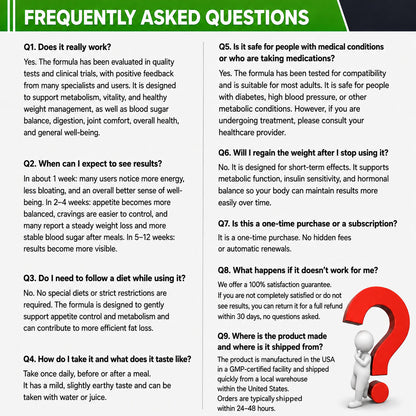 FREQUENTLY ASKED QUESTIONS

Q1. Does it really work?

Yes. The formula has been evaluated in quality tests and clinical trials, with positive feedback from many specialists and users. It is designed to support metabolism, vitality, and healthy weight management, as well as blood sugar balance, digestion, joint comfort, overall health, and general well-being.

Q2. When can I expect to see results?

In about 1 week: many users notice more energy, less bloating, and an overall better sense of well-being. In 2–4 weeks: appetite becomes more balanced, cravings are easier to control, and many report a steady weight loss and more stable blood sugar after meals. In 5–12 weeks: results become more visible.

Q3. Do I need to follow a diet while using it?

No. No special diets or strict restrictions are required. The formula is designed to gently support appetite control and metabolism and can contribute to more efficient fat loss.

Q4. How do I take it and what does it taste like?

Take once daily, before or after a meal.
It has a mild, slightly earthy taste and can be taken with water or juice.

Q5. Is it safe for people with medical conditions or who are taking medications?

Yes. The formula has been tested for compatibility and is suitable for most adults. It is safe for people with diabetes, high blood pressure, or other metabolic conditions. However, if you are undergoing treatment, please consult your healthcare provider.

Q6. Will I regain the weight after I stop using it?

No. It is designed for short-term effects. It supports metabolic function, insulin sensitivity, and hormonal balance so your body can maintain results more easily over time.

Q7. Is this a one-time purchase or a subscription?

It is a one-time purchase. No hidden fees or automatic renewals.

Q8. What happens if it doesn't work for me?

We offer a 100% satisfaction guarantee.
If you are not completely satisfied or do not see results, you can return it for a full refund within 30 days, no questions asked.

Q9. Where is the product made and where is it shipped from?

The product is manufactured in the USA in a GMP-certified facility and shipped quickly from a local warehouse within the United States.
Orders are typically shipped within 24–48 hours.